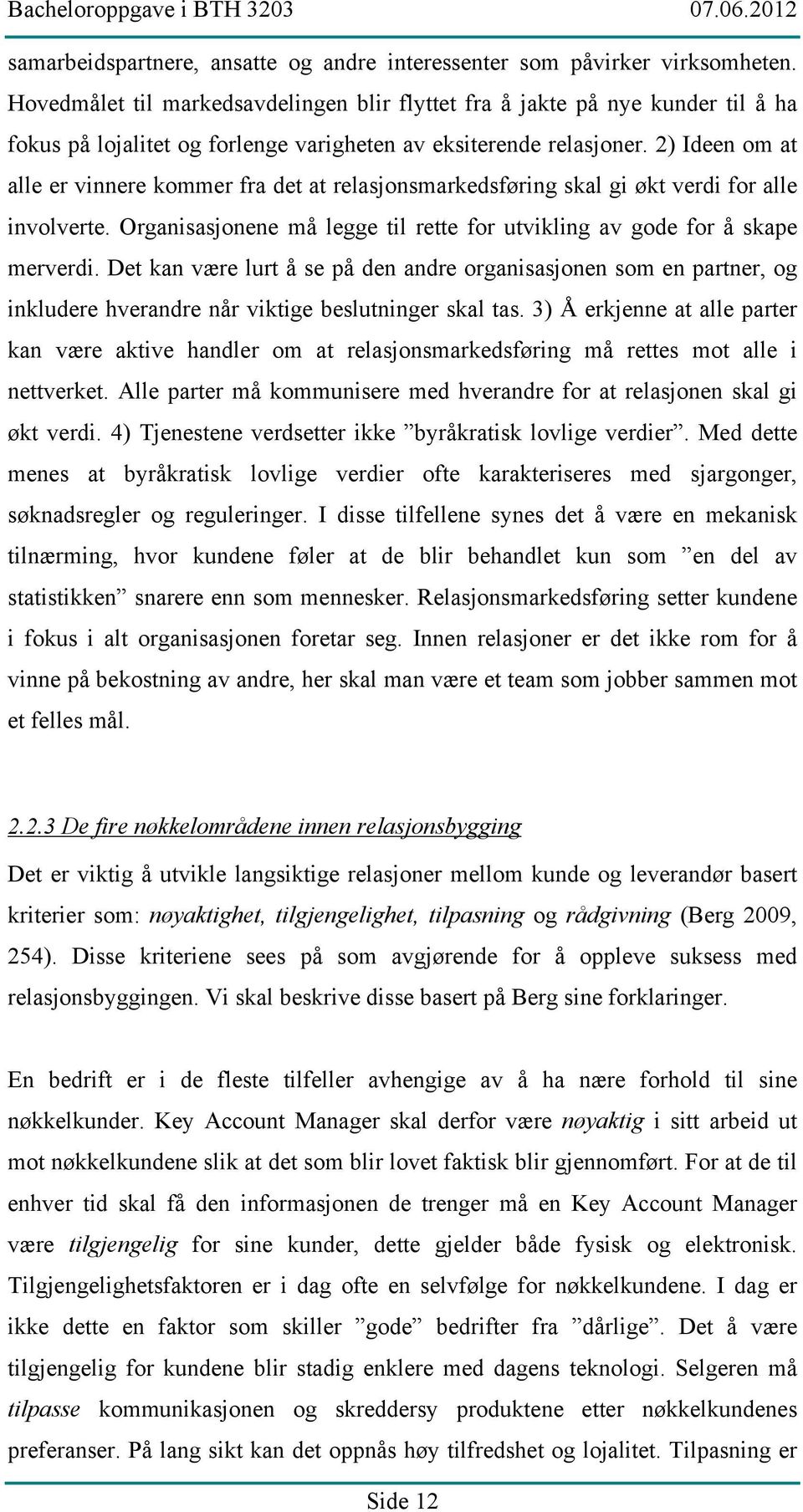 Bacheloroppgave i BTH 3203 07.06.2012

samarbeidspartnere, ansatte og andre interessenter som påvirker virksomheten. Hovedmålet til markedsavdelingen blir flyttet fra å jakte på nye kunder til å ha fokus på lojalitet og forlenge varigheten av eksiterende relasjoner. 2) Ideen om at alle er vinnere kommer fra det at relasjonsmarkedsføring skal gi økt verdi for alle involverte. Organisasjonene må legge til rette for utvikling av gode for å skape merverdi. Det kan være lurt å se på den andre organisasjonen som en partner, og inkludere hverandre når viktige beslutninger skal tas. 3) Å erkjenne at alle parter kan være aktive handler om at relasjonsmarkedsføring må rettes mot alle i nettverket. Alle parter må kommunisere med hverandre for at relasjonen skal gi økt verdi. 4) Tjenestene verdsetter ikke ”byråkratisk lovlige verdier”. Med dette menes at byråkratisk lovlige verdier ofte karakteriseres med sjargonger, søknadsregler og reguleringer. I disse tilfellene synes det å være en mekanisk tilnærming, hvor kundene føler at de blir behandlet kun som ”en del av statistikken” snarere enn som mennesker. Relasjonsmarkedsføring setter kundene i fokus i alt organisasjonen foretar seg. Innen relasjoner er det ikke rom for å vinne på bekostning av andre, her skal man være et team som jobber sammen mot et felles mål.

2.2.3 De fire nøkkelområdene innen relasjonsbygging

Det er viktig å utvikle langsiktige relasjoner mellom kunde og leverandør basert kriterier som: nøyaktighet, tilgjengelighet, tilpasning og rådgivning (Berg 2009, 254). Disse kriteriene sees på som avgjørende for å oppleve suksess med relasjonsbyggingen. Vi skal beskrive disse basert på Berg sine forklaringer.

En bedrift er i de fleste tilfeller avhengige av å ha nære forhold til sine nøkkelkunder. Key Account Manager skal derfor være nøyaktig i sitt arbeid ut mot nøkkelkundene slik at det som blir lovet faktisk blir gjennomført. For at de til enhver tid skal få den informasjonen de trenger må en Key Account Manager være tilgjengelig for sine kunder, dette gjelder både fysisk og elektronisk. Tilgjengelighetsfaktoren er i dag ofte en selvfølge for nøkkelkundene. I dag er ikke dette en faktor som skiller ”gode” bedrifter fra ”dårlige”. Det å være tilgjengelig for kundene blir stadig enklere med dagens teknologi. Selgeren må tilpasse kommunikasjonen og skreddersy produktene etter nøkkelkundenes preferanser. På lang sikt kan det oppnås høy tilfredshet og lojalitet. Tilpasning er

Side 12